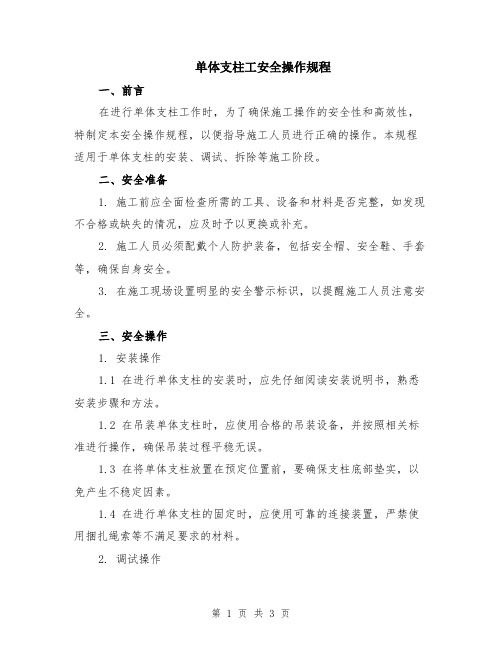 单体支柱工安全操作规程

一、前言

在进行单体支柱工作时，为了确保施工操作的安全性和高效性，特制定本安全操作规程，以便指导施工人员进行正确的操作。本规程适用于单体支柱的安装、调试、拆除等施工阶段。

二、安全准备

1. 施工前应全面检查所需的工具、设备和材料是否完整，如发现不合格或缺失的情况，应及时予以更换或补充。

2. 施工人员必须配戴个人防护装备，包括安全帽、安全鞋、手套等，确保自身安全。

3. 在施工现场设置明显的安全警示标识，以提醒施工人员注意安全。

三、安全操作

1. 安装操作

1.1 在进行单体支柱的安装时，应先仔细阅读安装说明书，熟悉安装步骤和方法。

1.2 在吊装单体支柱时，应使用合格的吊装设备，并按照相关标准进行操作，确保吊装过程平稳无误。

1.3 在将单体支柱放置在预定位置前，要确保支柱底部垫实，以免产生不稳定因素。

1.4 在进行单体支柱的固定时，应使用可靠的连接装置，严禁使用捆扎绳索等不满足要求的材料。

2. 调试操作

第 1 页 共 3 页